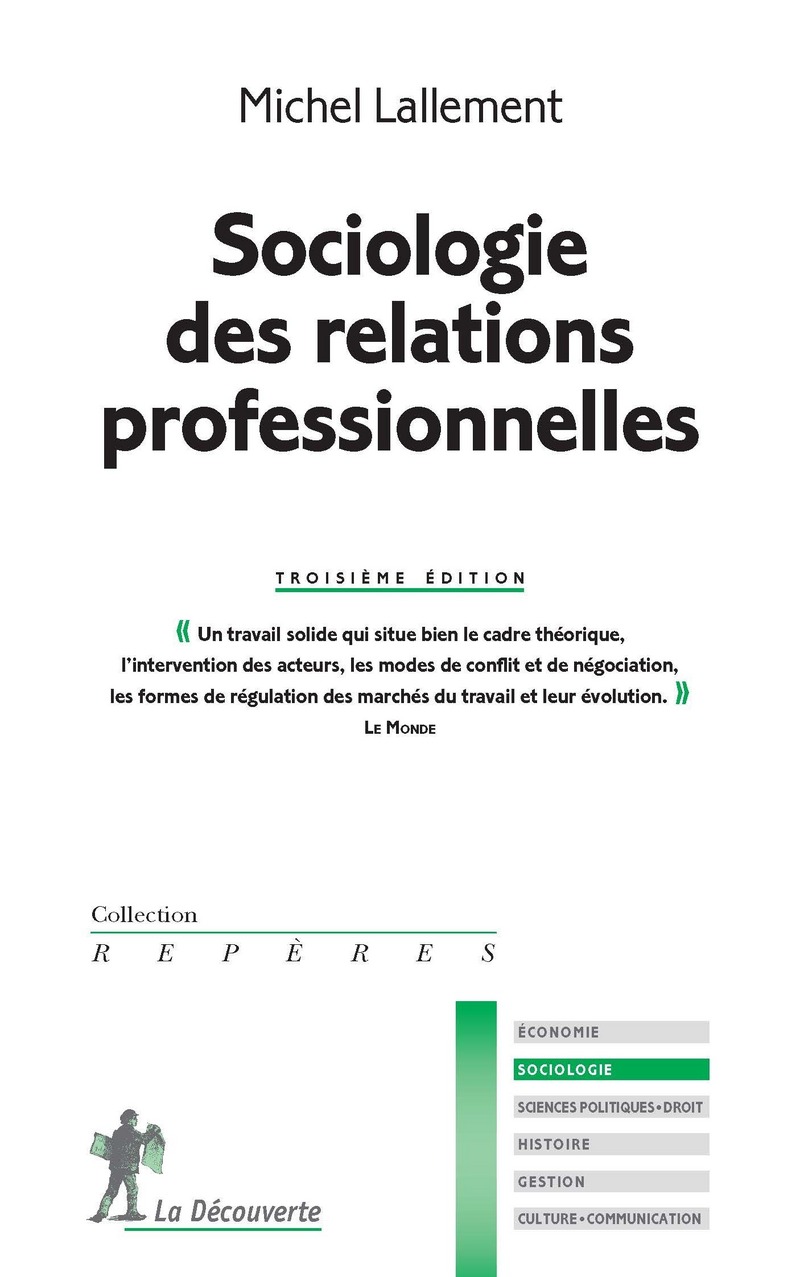 Michel Lallement

Sociologie des relations professionnelles

TROISIÈME ÉDITION

« Un travail solide qui situe bien le cadre théorique, l'intervention des acteurs, les modes de conflit et de négociation, les formes de régulation des marchés du travail et leur évolution. »
LE MONDE

Collection
REPÈRES

ÉCONOMIE
SOCIOLOGIE
SCIENCES POLITIQUES • DROIT
HISTOIRE
GESTION
CULTURE • COMMUNICATION

La Découverte